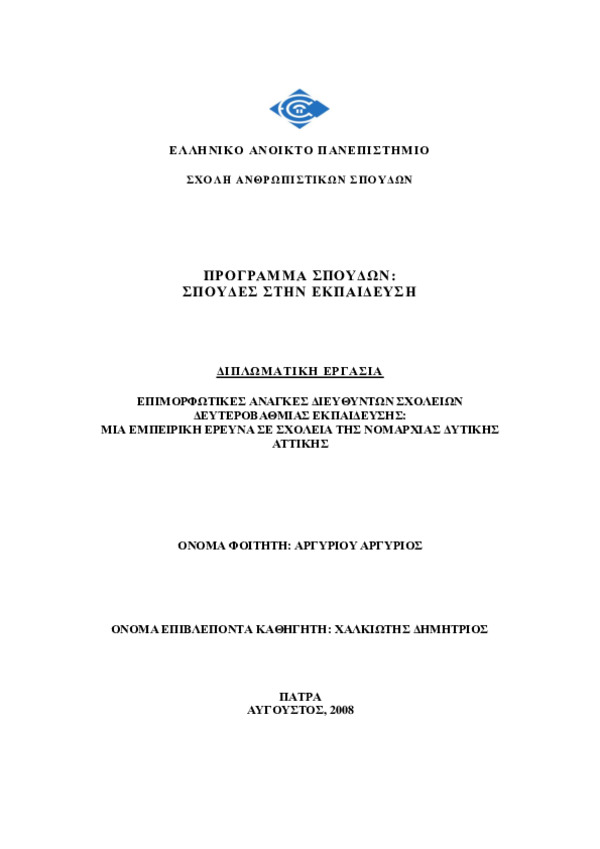 ΕΛΛΗΝΙΚΟ ΑΝΟΙΚΤΟ ΠΑΝΕΠΙΣΤΗΜΙΟ

ΣΧΟΛΗ ΑΝΘΡΩΠΙΣΤΙΚΩΝ ΣΠΟΥΔΩΝ

ΠΡΟΓΡΑΜΜΑ ΣΠΟΥΔΩΝ:
ΣΠΟΥΔΕΣ ΣΤΗΝ ΕΚΠΑΙΔΕΥΣΗ

ΔΙΠΛΩΜΑΤΙΚΗ ΕΡΓΑΣΙΑ

ΕΠΙΜΟΡΦΩΤΙΚΕΣ ΑΝΑΓΚΕΣ ΔΙΕΥΘΥΝΤΩΝ ΣΧΟΛΕΙΩΝ ΔΕΥΤΕΡΟΒΑΘΜΙΑΣ ΕΚΠΑΙΔΕΥΣΗΣ: ΜΙΑ ΕΜΠΕΙΡΙΚΗ ΕΡΕΥΝΑ ΣΕ ΣΧΟΛΕΙΑ ΤΗΣ ΝΟΜΑΡΧΙΑΣ ΔΥΤΙΚΗΣ ΑΤΤΙΚΗΣ

ΟΝΟΜΑ ΦΟΙΤΗΤΗ: ΑΡΓΥΡΙΟΥ ΑΡΓΥΡΙΟΣ

ΟΝΟΜΑ ΕΠΙΒΛΕΠΟΝΤΑ ΚΑΘΗΓΗΤΗ: ΧΑΛΚΙΩΤΗΣ ΔΗΜΗΤΡΙΟΣ

ΠΑΤΡΑ
ΑΥΓΟΥΣΤΟΣ, 2008